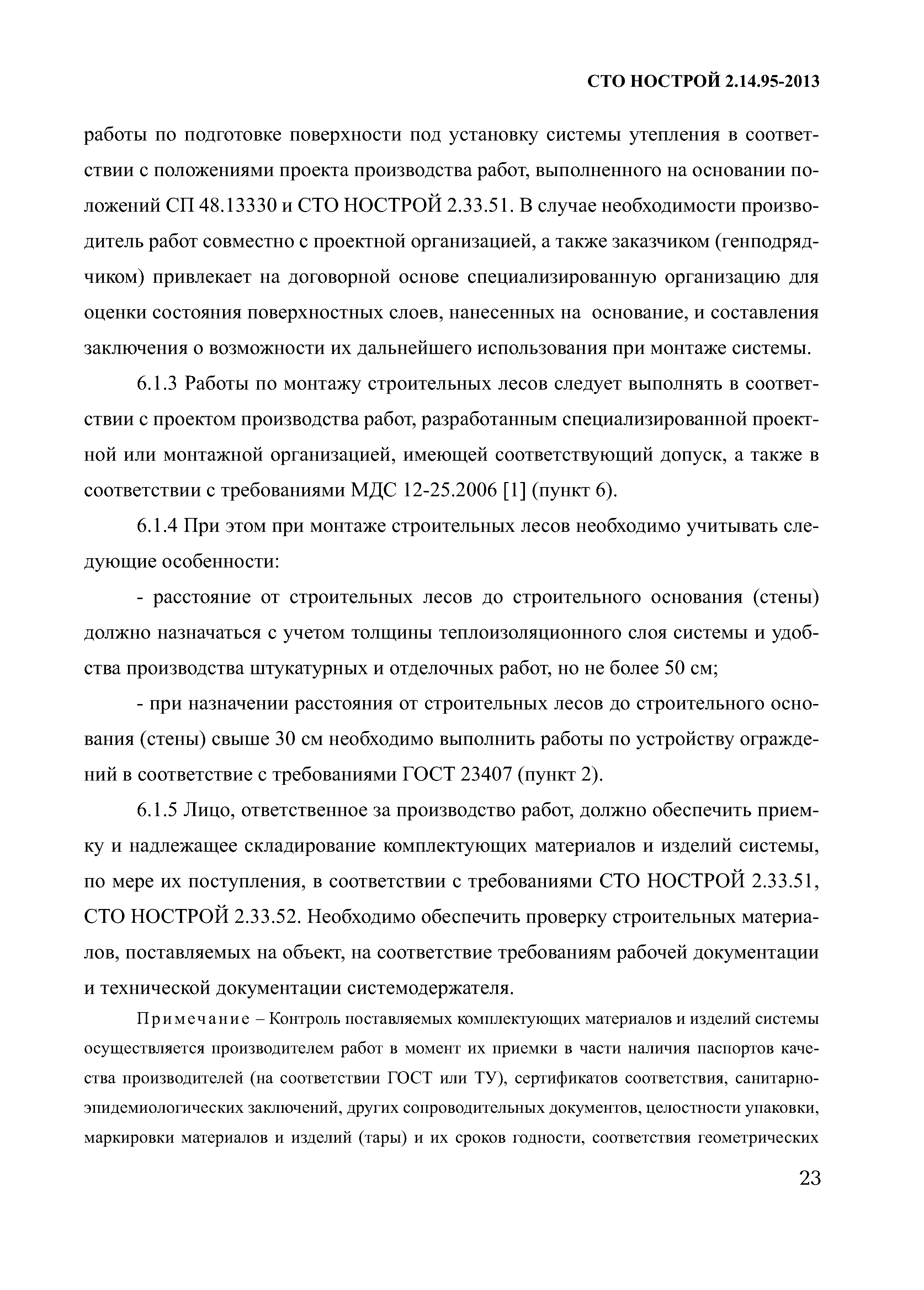 СТО НОСТРОЙ 2.14.95-2013

работы по подготовке поверхности под установку системы утепления в соответствии с положениями проекта производства работ, выполненного на основании положений СП 48.13330 и СТО НОСТРОЙ 2.33.51. В случае необходимости производитель работ совместно с проектной организацией, а также заказчиком (генподрядчиком) привлекает на договорной основе специализированную организацию для оценки состояния поверхностных слоев, нанесенных на основание, и составления заключения о возможности их дальнейшего использования при монтаже системы.

6.1.3 Работы по монтажу строительных лесов следует выполнять в соответствии с проектом производства работ, разработанным специализированной проектной или монтажной организацией, имеющей соответствующий допуск, а также в соответствии с требованиями МДС 12-25.2006 [1] (пункт 6).

6.1.4 При этом при монтаже строительных лесов необходимо учитывать следующие особенности:

- расстояние от строительных лесов до строительного основания (стены) должно назначаться с учетом толщины теплоизоляционного слоя системы и удобства производства штукатурных и отделочных работ, но не более 50 см;

- при назначении расстояния от строительных лесов до строительного основания (стены) свыше 30 см необходимо выполнить работы по устройству ограждений в соответствие с требованиями ГОСТ 23407 (пункт 2).

6.1.5 Лицо, ответственное за производство работ, должно обеспечить приемку и надлежащее складирование комплектующих материалов и изделий системы, по мере их поступления, в соответствии с требованиями СТО НОСТРОЙ 2.33.51, СТО НОСТРОЙ 2.33.52. Необходимо обеспечить проверку строительных материалов, поставляемых на объект, на соответствие требованиям рабочей документации и технической документации системодержателя.

Примечание – Контроль поставляемых комплектующих материалов и изделий системы осуществляется производителем работ в момент их приемки в части наличия паспортов качества производителей (на соответствии ГОСТ или ТУ), сертификатов соответствия, санитарно-эпидемиологических заключений, других сопроводительных документов, целостности упаковки, маркировки материалов и изделий (тары) и их сроков годности, соответствия геометрических

23